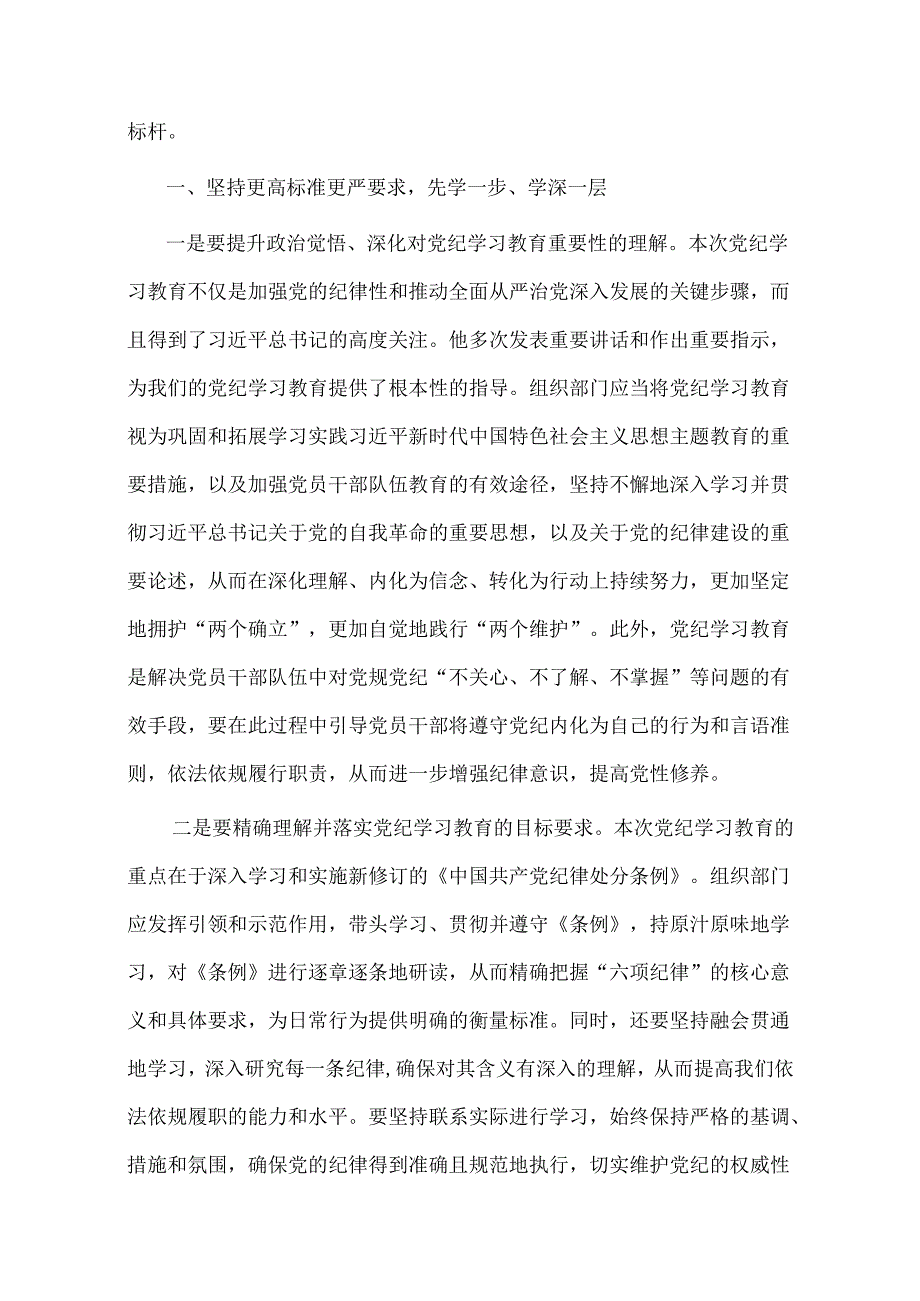 标杆。

一、坚持更高标准更严要求，先学一步、学深一层

一是要提升政治觉悟、深化对党纪学习教育重要性的理解。本次党纪学习教育不仅是加强党的纪律性和推动全面从严治党深入发展的关键步骤，而且得到了习近平总书记的高度关注。他多次发表重要讲话和作出重要指示，为我们的党纪学习教育提供了根本性的指导。组织部门应当将党纪学习教育视为巩固和拓展学习实践习近平新时代中国特色社会主义思想主题教育的重要措施，以及加强党员干部队伍教育的有效途径，坚持不懈地深入学习并贯彻习近平总书记关于党的自我革命的重要思想，以及关于党的纪律建设的重要论述，从而在深化理解、内化为信念、转化为行动上持续努力，更加坚定地拥护“两个确立”，更加自觉地践行“两个维护”。此外，党纪学习教育是解决党员干部队伍中对党规党纪“不关心、不了解、不掌握”等问题的有效手段，要在此过程中引导党员干部将遵守党纪内化为自己的行为和言语准则，依法依规履行职责，从而进一步增强纪律意识，提高党性修养。

二是要精确理解并落实党纪学习教育的目标要求。本次党纪学习教育的重点在于深入学习和实施新修订的《中国共产党纪律处分条例》。组织部门应发挥引领和示范作用，带头学习、贯彻并遵守《条例》，持原汁原味地学习，对《条例》进行逐章逐条地研读，从而精确把握“六项纪律”的核心意义和具体要求，为日常行为提供明确的衡量标准。同时，还要坚持融会贯通地学习，深入研究每一条纪律,确保对其含义有深入的理解，从而提高我们依法依规履职的能力和水平。要坚持联系实际进行学习，始终保持严格的基调、措施和氛围，确保党的纪律得到准确且规范地执行，切实维护党纪的权威性